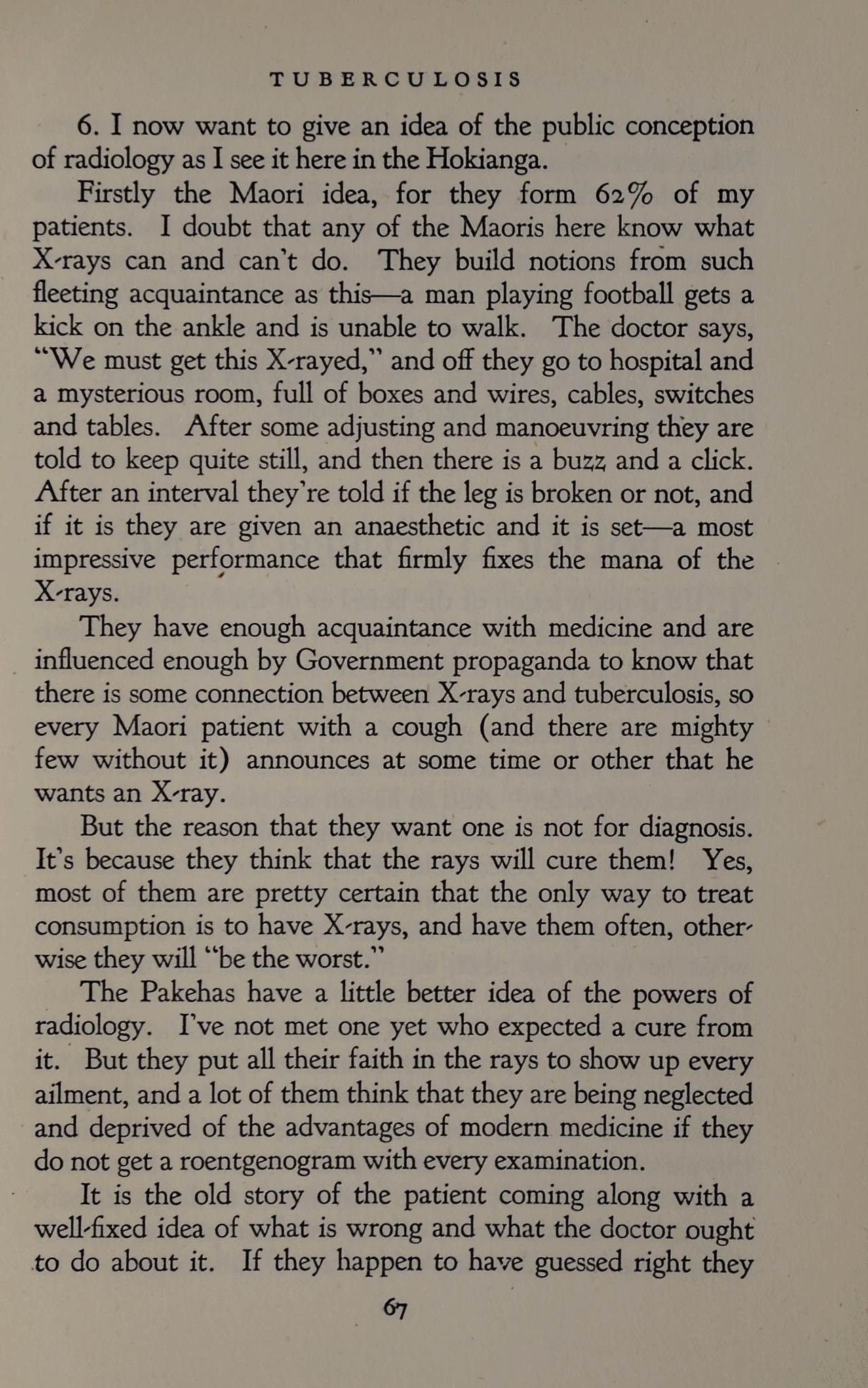 TUBERCULOSIS

6. I now want to give an idea of the public conception of radiology as I see it here in the Hokianga.

Firstly the Maori idea, for they form 62% of my patients. I doubt that any of the Maoris here know what X-rays can and can't do. They build notions from such fleeting acquaintance as this—a man playing football gets a kick on the ankle and is unable to walk. The doctor says, "We must get this X-rayed," and off they go to hospital and a mysterious room, full of boxes and wires, cables, switches and tables. After some adjusting and manoeuvring they are told to keep quite still, and then there is a buzz and a click. After an interval they're told if the leg is broken or not, and if it is they are given an anaesthetic and it is set—a most impressive performance that firmly fixes the mana of the X-rays.

They have enough acquaintance with medicine and are influenced enough by Government propaganda to know that there is some connection between X-rays and tuberculosis, so every Maori patient with a cough (and there are mighty few without it) announces at some time or other that he wants an X-ray.

But the reason that they want one is not for diagnosis. It's because they think that the rays will cure them! Yes, most of them are pretty certain that the only way to treat consumption is to have X-rays, and have them often, otherwise they will "be the worst."

The Pakehas have a little better idea of the powers of radiology. I've not met one yet who expected a cure from it. But they put all their faith in the rays to show up every ailment, and a lot of them think that they are being neglected and deprived of the advantages of modern medicine if they do not get a roentgenogram with every examination.

It is the old story of the patient coming along with a well-fixed idea of what is wrong and what the doctor ought to do about it. If they happen to have guessed right they

67